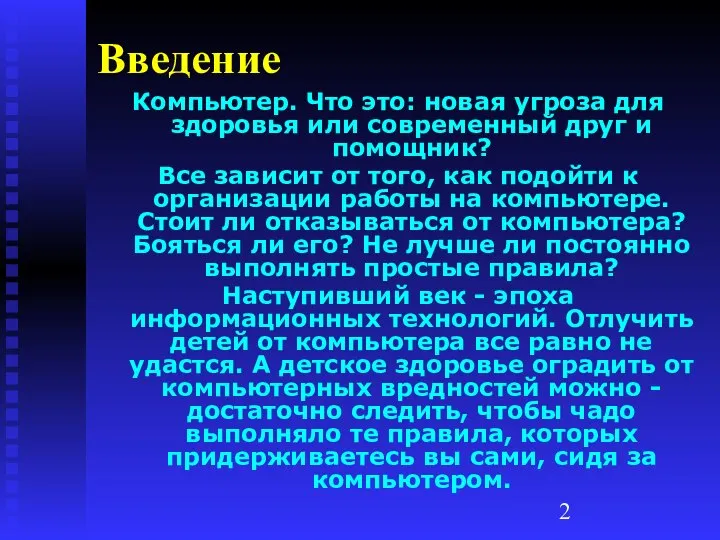 Введение

Компьютер. Что это: новая угроза для здоровья или современный друг и помощник?

Все зависит от того, как подойти к организации работы на компьютере. Стоит ли отказываться от компьютера? Бояться ли его? Не лучше ли постоянно выполнять простые правила?

Наступивший век - эпоха информационных технологий. Отлучить детей от компьютера все равно не удастся. А детское здоровье оградить от компьютерных вредностей можно - достаточно следить, чтобы чадо выполняло те правила, которых придерживаетесь вы сами, сидя за компьютером.

2